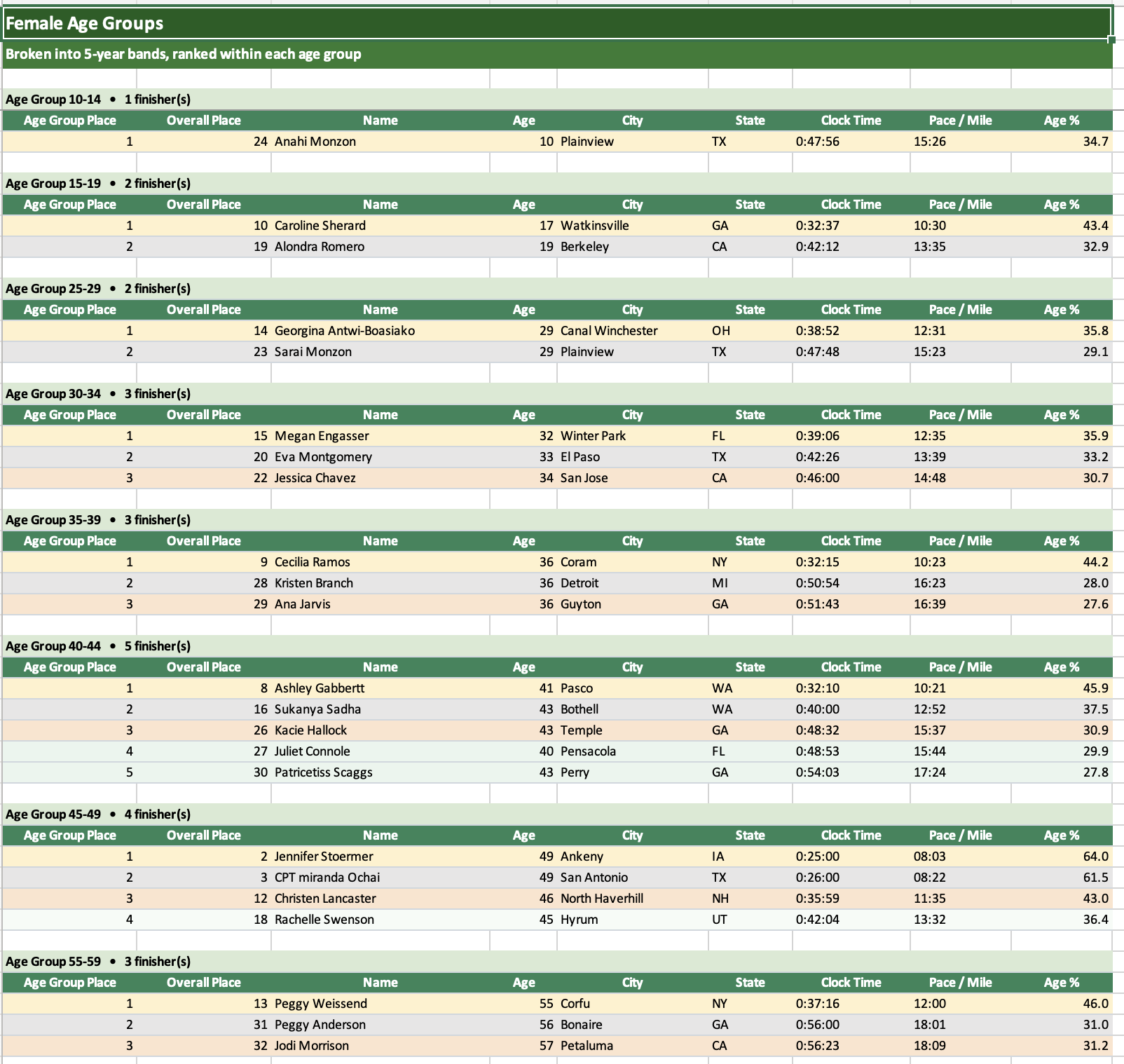 Female Age Groups

Broken into 5-year bands, ranked within each age group

Age Group 10-14 • 1 finisher(s)

| Age Group Place | Overall Place | Name | Age | City | State | Clock Time | Pace / Mile | Age % |
|---|---|---|---|---|---|---|---|---|
| 1 | 24 | Anahi Monzon | 10 | Plainview | TX | 0:47:56 | 15:26 | 34.7 |

Age Group 15-19 • 2 finisher(s)

| Age Group Place | Overall Place | Name | Age | City | State | Clock Time | Pace / Mile | Age % |
|---|---|---|---|---|---|---|---|---|
| 1 | 10 | Caroline Sherard | 17 | Watkinsville | GA | 0:32:37 | 10:30 | 43.4 |
| 2 | 19 | Alondra Romero | 19 | Berkeley | CA | 0:42:12 | 13:35 | 32.9 |

Age Group 25-29 • 2 finisher(s)

| Age Group Place | Overall Place | Name | Age | City | State | Clock Time | Pace / Mile | Age % |
|---|---|---|---|---|---|---|---|---|
| 1 | 14 | Georgina Antwi-Boasiako | 29 | Canal Winchester | OH | 0:38:52 | 12:31 | 35.8 |
| 2 | 23 | Sarai Monzon | 29 | Plainview | TX | 0:47:48 | 15:23 | 29.1 |

Age Group 30-34 • 3 finisher(s)

| Age Group Place | Overall Place | Name | Age | City | State | Clock Time | Pace / Mile | Age % |
|---|---|---|---|---|---|---|---|---|
| 1 | 15 | Megan Engasser | 32 | Winter Park | FL | 0:39:06 | 12:35 | 35.9 |
| 2 | 20 | Eva Montgomery | 33 | El Paso | TX | 0:42:26 | 13:39 | 33.2 |
| 3 | 22 | Jessica Chavez | 34 | San Jose | CA | 0:46:00 | 14:48 | 30.7 |

Age Group 35-39 • 3 finisher(s)

| Age Group Place | Overall Place | Name | Age | City | State | Clock Time | Pace / Mile | Age % |
|---|---|---|---|---|---|---|---|---|
| 1 | 9 | Cecilia Ramos | 36 | Coram | NY | 0:32:15 | 10:23 | 44.2 |
| 2 | 28 | Kristen Branch | 36 | Detroit | MI | 0:50:54 | 16:23 | 28.0 |
| 3 | 29 | Ana Jarvis | 36 | Guyton | GA | 0:51:43 | 16:39 | 27.6 |

Age Group 40-44 • 5 finisher(s)

| Age Group Place | Overall Place | Name | Age | City | State | Clock Time | Pace / Mile | Age % |
|---|---|---|---|---|---|---|---|---|
| 1 | 8 | Ashley Gabbertt | 41 | Pasco | WA | 0:32:10 | 10:21 | 45.9 |
| 2 | 16 | Sukanya Sadha | 43 | Bothell | WA | 0:40:00 | 12:52 | 37.5 |
| 3 | 26 | Kacie Hallock | 43 | Temple | GA | 0:48:32 | 15:37 | 30.9 |
| 4 | 27 | Juliet Connole | 40 | Pensacola | FL | 0:48:53 | 15:44 | 29.9 |
| 5 | 30 | Patricetiss Scaggs | 43 | Perry | GA | 0:54:03 | 17:24 | 27.8 |

Age Group 45-49 • 4 finisher(s)

| Age Group Place | Overall Place | Name | Age | City | State | Clock Time | Pace / Mile | Age % |
|---|---|---|---|---|---|---|---|---|
| 1 | 2 | Jennifer Stoermer | 49 | Ankeny | IA | 0:25:00 | 08:03 | 64.0 |
| 2 | 3 | CPT miranda Ochai | 49 | San Antonio | TX | 0:26:00 | 08:22 | 61.5 |
| 3 | 12 | Christen Lancaster | 46 | North Haverhill | NH | 0:35:59 | 11:35 | 43.0 |
| 4 | 18 | Rachelle Swenson | 45 | Hyrum | UT | 0:42:04 | 13:32 | 36.4 |

Age Group 55-59 • 3 finisher(s)

| Age Group Place | Overall Place | Name | Age | City | State | Clock Time | Pace / Mile | Age % |
|---|---|---|---|---|---|---|---|---|
| 1 | 13 | Peggy Weissend | 55 | Corfu | NY | 0:37:16 | 12:00 | 46.0 |
| 2 | 31 | Peggy Anderson | 56 | Bonaire | GA | 0:56:00 | 18:01 | 31.0 |
| 3 | 32 | Jodi Morrison | 57 | Petaluma | CA | 0:56:23 | 18:09 | 31.2 |